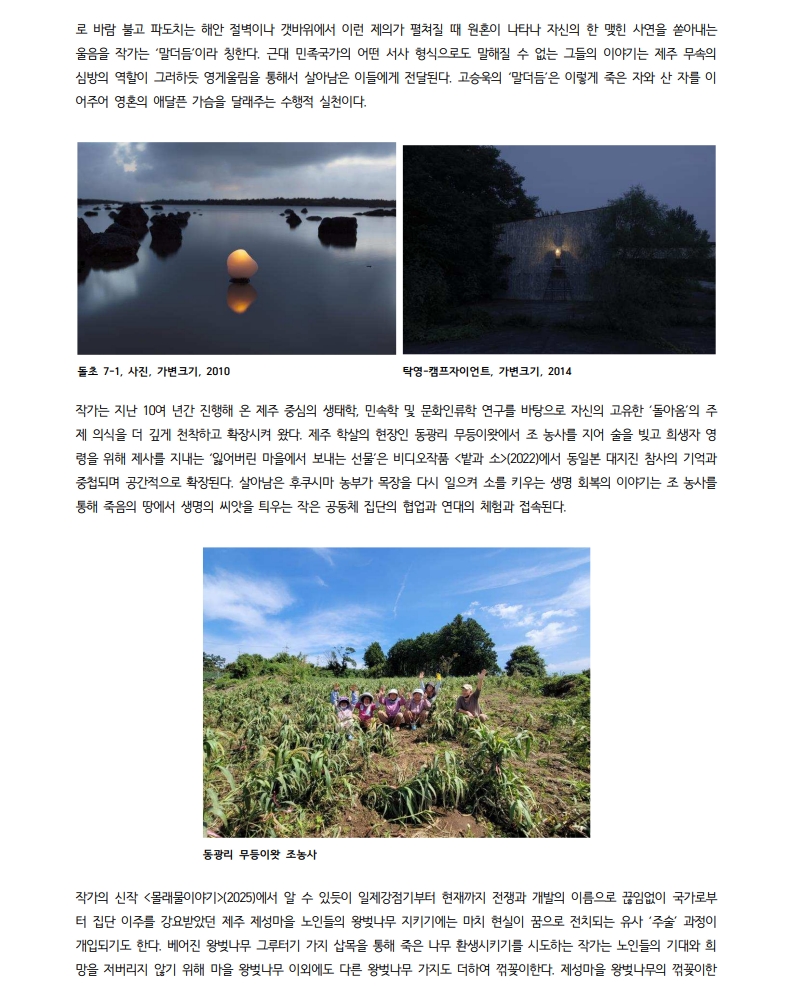 로 바람 불고 파도치는 해안 절벽이나 갯바위에서 이런 제의가 펼쳐질 때 원혼이 나타나 자신의 한 맺힌 사연을 쏟아내는 울음을 작가는 '말더듬'이라 칭한다. 근대 민족국가의 어떤 서사 형식으로도 말해질 수 없는 그들의 이야기는 제주 무속의 심방의 역할이 그러하듯 영게울림을 통해서 살아남은 이들에게 전달된다. 고승욱의 '말더듬'은 이렇게 죽은 자와 산 자를 이어주어 영혼의 애달픈 가슴을 달래주는 수행적 실천이다.

돌초 7-1, 사진, 가변크기, 2010

탁영-캠프자이언트, 가변크기, 2014

작가는 지난 10여 년간 진행해 온 제주 중심의 생태학, 민속학 및 문화인류학 연구를 바탕으로 자신의 고유한 '돌아옴'의 주제 의식을 더 깊게 천착하고 확장시켜 왔다. 제주 학살의 현장인 동광리 무등이왓에서 조 농사를 지어 술을 빚고 희생자 영령을 위해 제사를 지내는 '잃어버린 마을에서 보내는 선물'은 비디오작품 <밭과 소>(2022)에서 동일본 대지진 참사의 기억과 중첩되며 공간적으로 확장된다. 살아남은 후쿠시마 농부가 목장을 다시 일으켜 소를 키우는 생명 회복의 이야기는 조 농사를 통해 죽음의 땅에서 생명의 씨앗을 틔우는 작은 공동체 집단의 협업과 연대의 체험과 접속된다.

동광리 무등이왓 조농사

작가의 신작 <몰래물이야기>(2025)에서 알 수 있듯이 일제강점기부터 현재까지 전쟁과 개발의 이름으로 끊임없이 국가로부터 집단 이주를 강요받았던 제주 제성마을 노인들의 왕벚나무 지키기에는 마치 현실이 꿈으로 전치되는 유사 '주술' 과정이 개입되기도 한다. 베어진 왕벚나무 그루터기 가지 삽목을 통해 죽은 나무 환생시키기를 시도하는 작가는 노인들의 기대와 희망을 저버리지 않기 위해 마을 왕벚나무 이외에도 다른 왕벚나무 가지도 더하여 꺾꽂이한다. 제성마을 왕벚나무의 꺾꽂이한